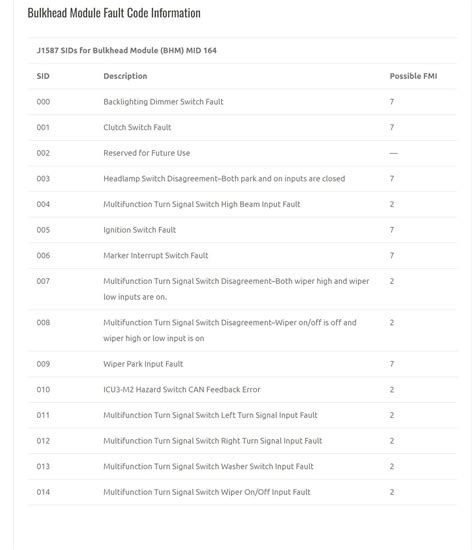 Bulkhead Module Fault Code Information

J1587 SIDs for Bulkhead Module (BHM) MID 164

| SID | Description | Possible FMI |
|---|---|---|
| 000 | Backlighting Dimmer Switch Fault | 7 |
| 001 | Clutch Switch Fault | 7 |
| 002 | Reserved for Future Use | — |
| 003 | Headlamp Switch Disagreement–Both park and on inputs are closed | 7 |
| 004 | Multifunction Turn Signal Switch High Beam Input Fault | 2 |
| 005 | Ignition Switch Fault | 7 |
| 006 | Marker Interrupt Switch Fault | 7 |
| 007 | Multifunction Turn Signal Switch Disagreement–Both wiper high and wiper low inputs are on. | 2 |
| 008 | Multifunction Turn Signal Switch Disagreement–Wiper on/off is off and wiper high or low input is on | 2 |
| 009 | Wiper Park Input Fault | 7 |
| 010 | ICU3-M2 Hazard Switch CAN Feedback Error | 2 |
| 011 | Multifunction Turn Signal Switch Left Turn Signal Input Fault | 2 |
| 012 | Multifunction Turn Signal Switch Right Turn Signal Input Fault | 2 |
| 013 | Multifunction Turn Signal Switch Washer Switch Input Fault | 2 |
| 014 | Multifunction Turn Signal Switch Wiper On/Off Input Fault | 2 |